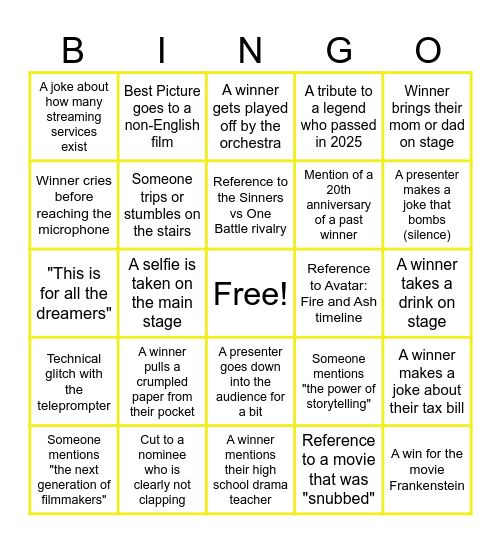 | B | I | N | G | O |
|---|---|---|---|---|
| A joke about how many streaming services exist | Best Picture goes to a non-English film | A winner gets played off by the orchestra | A tribute to a legend who passed in 2025 | Winner brings their mom or dad on stage |
| Winner cries before reaching the microphone | Someone trips or stumbles on the stairs | Reference to the Sinners vs One Battle rivalry | Mention of a 20th anniversary of a past winner | A presenter makes a joke that bombs (silence) |
| "This is for all the dreamers" | A selfie is taken on the main stage | Free! | Reference to Avatar: Fire and Ash timeline | A winner takes a drink on stage |
| Technical glitch with the teleprompter | A winner pulls a crumpled paper from their pocket | A presenter goes down into the audience for a bit | Someone mentions "the power of storytelling" | A winner makes a joke about their tax bill |
| Someone mentions "the next generation of filmmakers" | Cut to a nominee who is clearly not clapping | A winner mentions their high school drama teacher | Reference to a movie that was "snubbed" | A win for the movie Frankenstein |